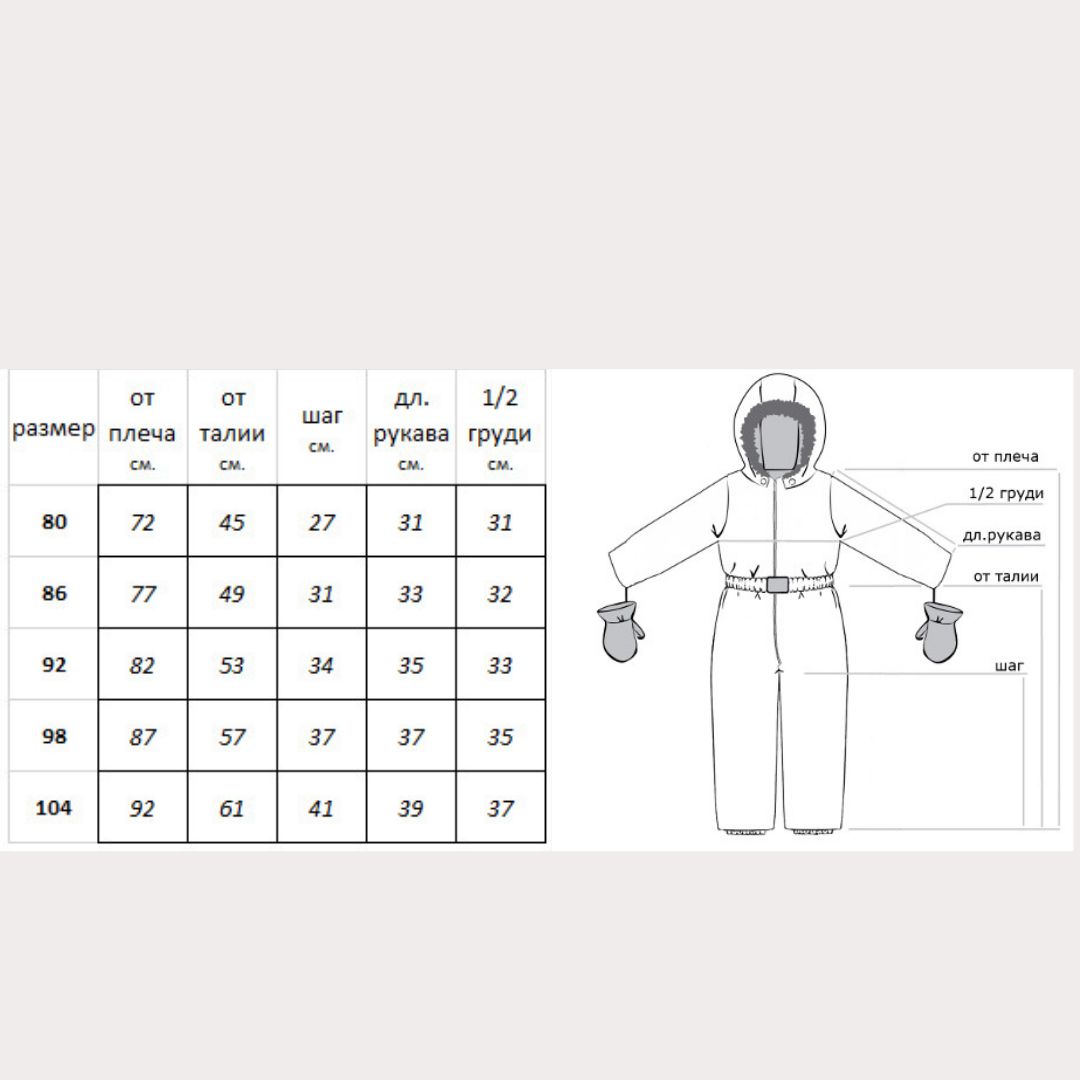 | размер | от плеча см. | от талии см. | шаг см. | дл. рукава см. | 1/2 груди см. |
|---|---|---|---|---|---|
| 80 | 72 | 45 | 27 | 31 | 31 |
| 86 | 77 | 49 | 31 | 33 | 32 |
| 92 | 82 | 53 | 34 | 35 | 33 |
| 98 | 87 | 57 | 37 | 37 | 35 |
| 104 | 92 | 61 | 41 | 39 | 37 |

от плеча
1/2 груди
дл.рукава
от талии
шаг